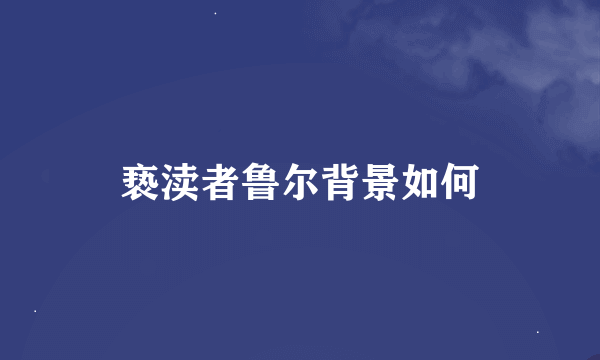 亵渎者鲁尔背景如何